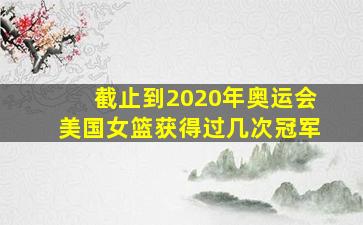 截止到2020年奥运会
美国女篮获得过几次冠军